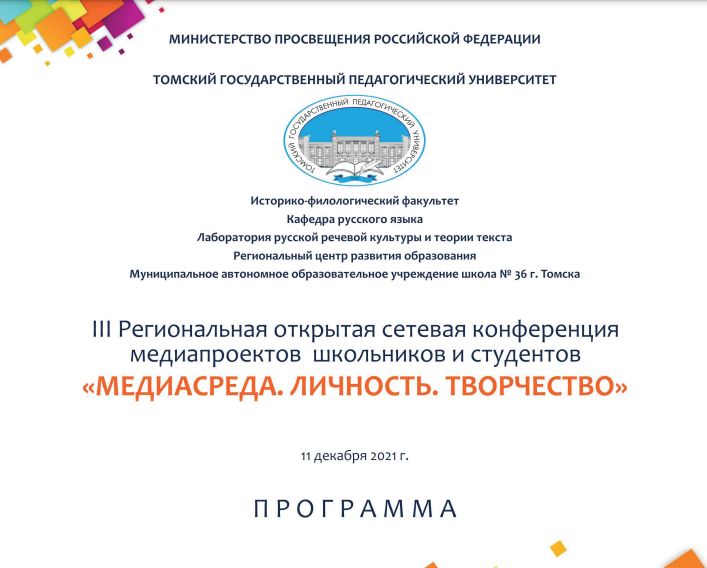 МИНИСТЕРСТВО ПРОСВЕЩЕНИЯ РОССИЙСКОЙ ФЕДЕРАЦИИ

ТОМСКИЙ ГОСУДАРСТВЕННЫЙ ПЕДАГОГИЧЕСКИЙ УНИВЕРСИТЕТ

ТОМСКИЙ ГОСУДАРСТВЕННЫЙ ПЕДАГОГИЧЕСКИЙ УНИВЕРСИТЕТ

Историко-филологический факультет
Кафедра русского языка
Лаборатория русской речевой культуры и теории текста
Региональный центр развития образования
Муниципальное автономное образовательное учреждение школа № 36 г. Томска

III Региональная открытая сетевая конференция медиапроектов школьников и студентов
«МЕДИАСРЕДА. ЛИЧНОСТЬ. ТВОРЧЕСТВО»

11 декабря 2021 г.

ПРОГРАММА